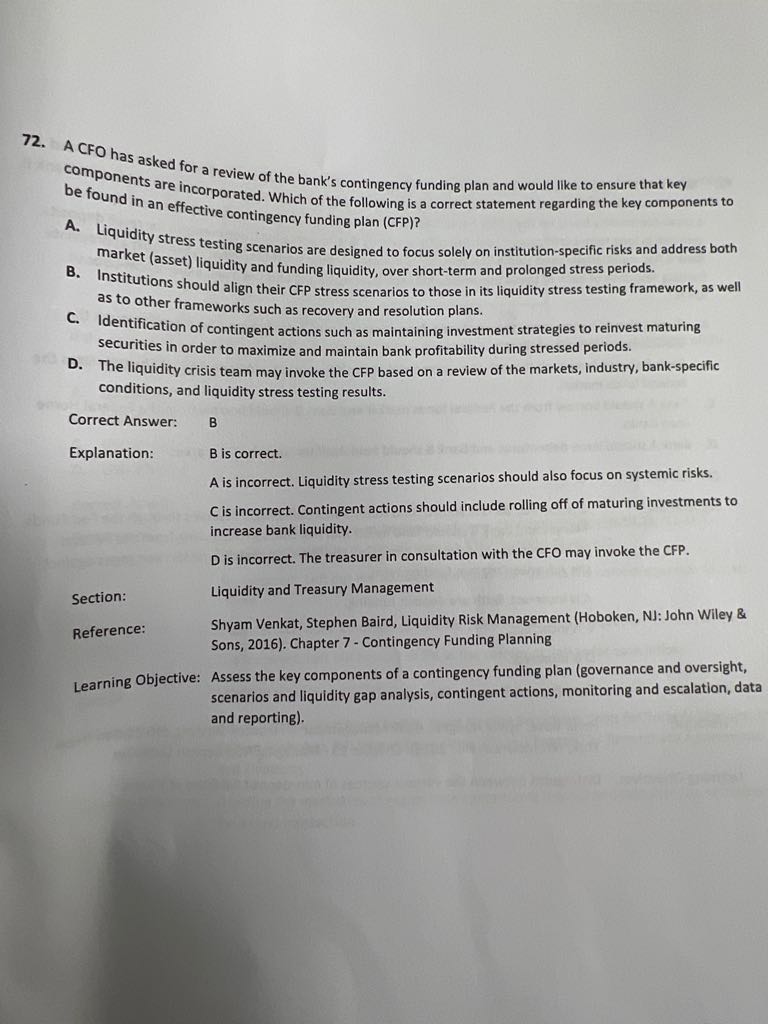 72. A CFO has asked for a review of the bank's contingency funding plan and would like to ensure that key components are incorporated. Which of the following is a correct statement regarding the key components to be found in an effective contingency funding plan (CFP)?

A. Liquidity stress testing scenarios are designed to focus solely on institution-specific risks and address both market (asset) liquidity and funding liquidity, over short-term and prolonged stress periods.

B. Institutions should align their CFP stress scenarios to those in its liquidity stress testing framework, as well as to other frameworks such as recovery and resolution plans.

C. Identification of contingent actions such as maintaining investment strategies to reinvest maturing securities in order to maximize and maintain bank profitability during stressed periods.

D. The liquidity crisis team may invoke the CFP based on a review of the markets, industry, bank-specific conditions, and liquidity stress testing results.

Correct Answer: B

Explanation: B is correct.

A is incorrect. Liquidity stress testing scenarios should also focus on systemic risks.

C is incorrect. Contingent actions should include rolling off of maturing investments to increase bank liquidity.

D is incorrect. The treasurer in consultation with the CFO may invoke the CFP.

Section: Liquidity and Treasury Management

Reference: Shyam Venkat, Stephen Baird, Liquidity Risk Management (Hoboken, NJ: John Wiley & Sons, 2016). Chapter 7 - Contingency Funding Planning

Learning Objective: Assess the key components of a contingency funding plan (governance and oversight, scenarios and liquidity gap analysis, contingent actions, monitoring and escalation, data and reporting).